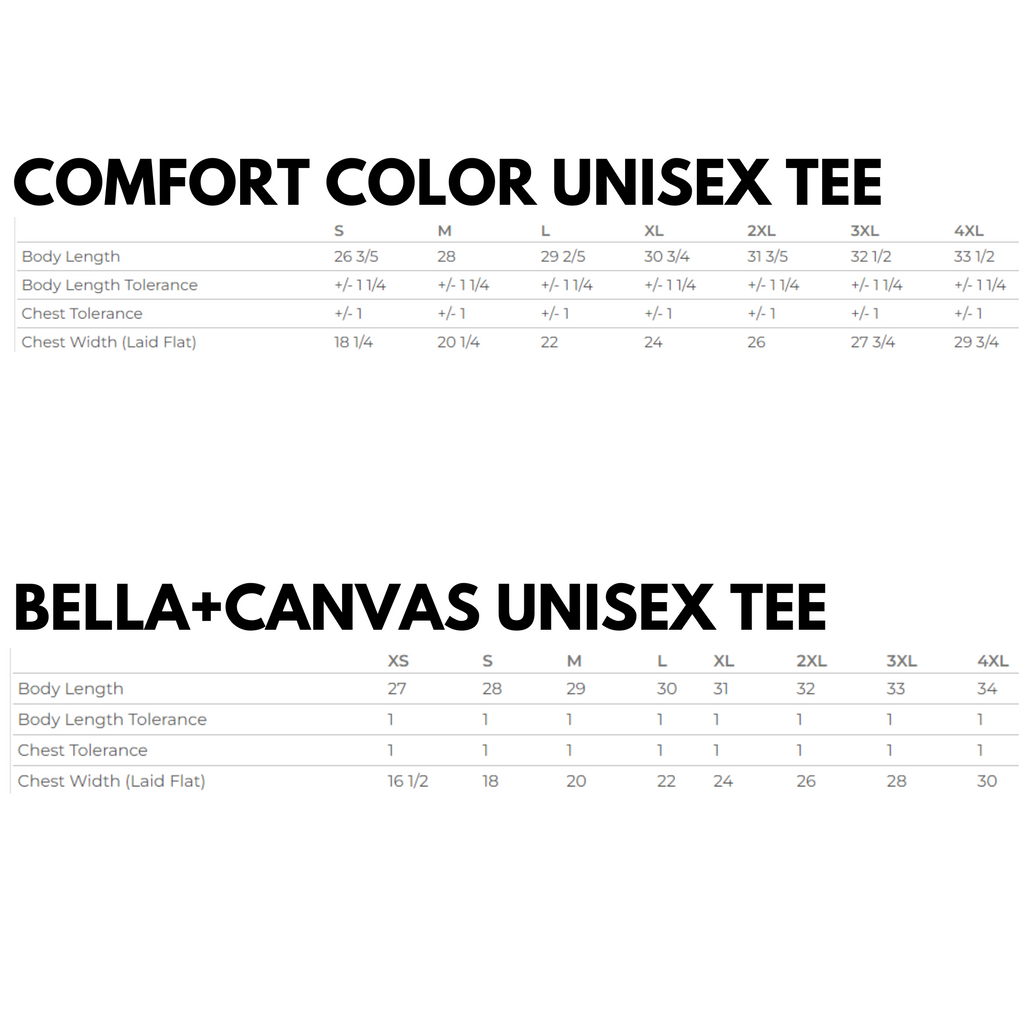 COMFORT COLOR UNISEX TEE

| | S | M | L | XL | 2XL | 3XL | 4XL |
|---|---|---|---|---|---|---|---|
| Body Length | 26 3/5 | 28 | 29 2/5 | 30 3/4 | 31 3/5 | 32 1/2 | 33 1/2 |
| Body Length Tolerance | +/- 1 1/4 | +/- 1 1/4 | +/- 1 1/4 | +/- 1 1/4 | +/- 1 1/4 | +/- 1 1/4 | +/- 1 1/4 |
| Chest Tolerance | +/- 1 | +/- 1 | +/- 1 | +/- 1 | +/- 1 | +/- 1 | +/- 1 |
| Chest Width (Laid Flat) | 18 1/4 | 20 1/4 | 22 | 24 | 26 | 27 3/4 | 29 3/4 |

BELLA+CANVAS UNISEX TEE

| | XS | S | M | L | XL | 2XL | 3XL | 4XL |
|---|---|---|---|---|---|---|---|---|
| Body Length | 27 | 28 | 29 | 30 | 31 | 32 | 33 | 34 |
| Body Length Tolerance | 1 | 1 | 1 | 1 | 1 | 1 | 1 | 1 |
| Chest Tolerance | 1 | 1 | 1 | 1 | 1 | 1 | 1 | 1 |
| Chest Width (Laid Flat) | 16 1/2 | 18 | 20 | 22 | 24 | 26 | 28 | 30 |